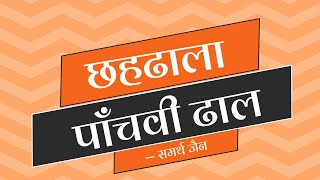 छहढाला
पाँचवी ढाल
– समर्थ जैन